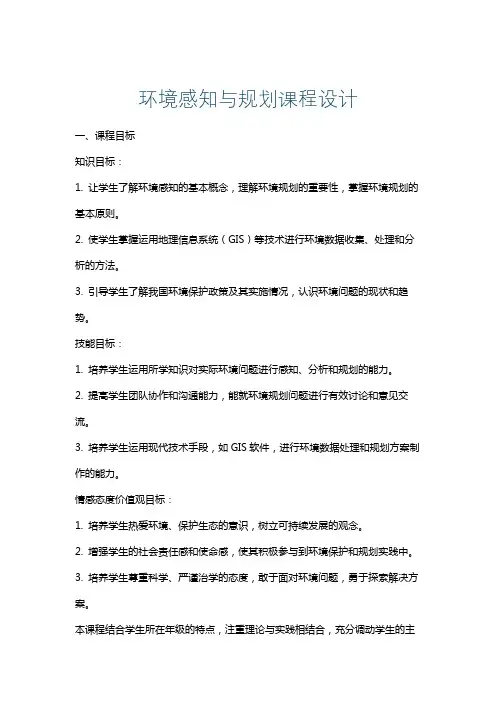 环境感知与规划课程设计

一、课程目标

知识目标：

1. 让学生了解环境感知的基本概念，理解环境规划的重要性，掌握环境规划的基本原则。

2. 使学生掌握运用地理信息系统（GIS）等技术进行环境数据收集、处理和分析的方法。

3. 引导学生了解我国环境保护政策及其实施情况，认识环境问题的现状和趋势。

技能目标：

1. 培养学生运用所学知识对实际环境问题进行感知、分析和规划的能力。

2. 提高学生团队协作和沟通能力，能就环境规划问题进行有效讨论和意见交流。

3. 培养学生运用现代技术手段，如 GIS 软件，进行环境数据处理和规划方案制作的能力。

情感态度价值观目标：

1. 培养学生热爱环境、保护生态的意识，树立可持续发展的观念。

2. 增强学生的社会责任感和使命感，使其积极参与到环境保护和规划实践中。

3. 培养学生尊重科学、严谨治学的态度，敢于面对环境问题，勇于探索解决方案。

本课程结合学生所在年级的特点，注重理论与实践相结合，充分调动学生的主